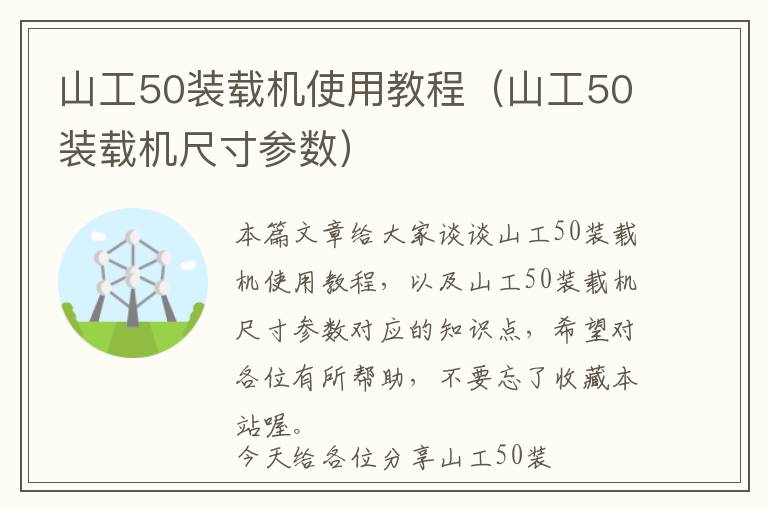 山工50装载机使用教程（山工50装载机尺寸参数）

本篇文章给大家谈谈山工50装载机使用教程，以及山工50装载机尺寸参数对应的知识点，希望对各位有所帮助，不要忘了收藏本站喔。

今天给各位分享山工50装